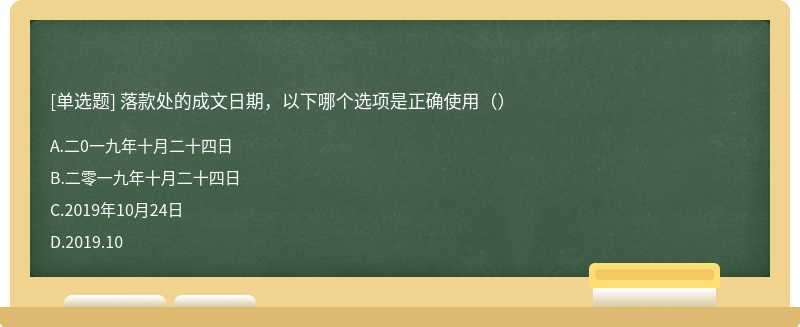 [单选题] 落款处的成文日期，以下哪个选项是正确使用（）

A.二0一九年十月二十四日

B.二零一九年十月二十四日

C.2019年10月24日

D.2019.10